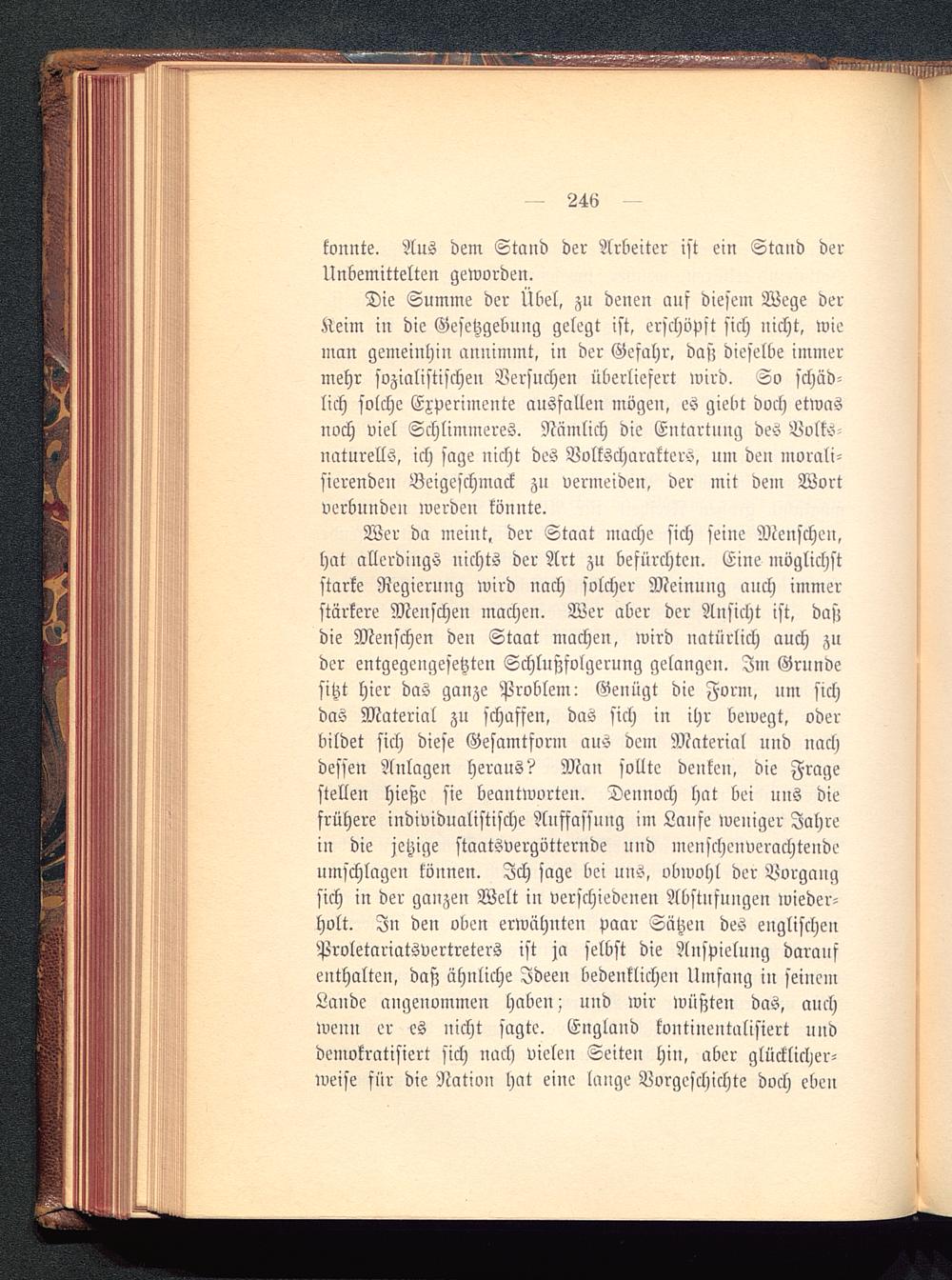 — 246 —

konnte. Aus dem Stand der Arbeiter ist ein Stand der Unbemittelten geworden.

Die Summe der Übel, zu denen auf diesem Wege der Keim in die Gesetzgebung gelegt ist, erschöpft sich nicht, wie man gemeinhin annimmt, in der Gefahr, daß dieselbe immer mehr sozialistischen Versuchen überliefert wird. So schädlich solche Experimente ausfallen mögen, es giebt doch etwas noch viel Schlimmeres. Nämlich die Entartung des Volksnaturells, ich sage nicht des Volkscharakters, um den moralisierenden Beigeschmack zu vermeiden, der mit dem Wort verbunden werden könnte.

Wer da meint, der Staat mache sich seine Menschen, hat allerdings nichts der Art zu befürchten. Eine möglichst starke Regierung wird nach solcher Meinung auch immer stärkere Menschen machen. Wer aber der Ansicht ist, daß die Menschen den Staat machen, wird natürlich auch zu der entgegengesetzten Schlußfolgerung gelangen. Im Grunde sitzt hier das ganze Problem: Genügt die Form, um sich das Material zu schaffen, das sich in ihr bewegt, oder bildet sich diese Gesamtform aus dem Material und nach dessen Anlagen heraus? Man sollte denken, die Frage stellen hieße sie beantworten. Dennoch hat bei uns die frühere individualistische Auffassung im Laufe weniger Jahre in die jetzige staatsvergötternde und menschenverachtende umschlagen können. Ich sage bei uns, obwohl der Vorgang sich in der ganzen Welt in verschiedenen Abstufungen wiederholt. In den oben erwähnten paar Sätzen des englischen Proletariatsvertreters ist ja selbst die Anspielung darauf enthalten, daß ähnliche Ideen bedenklichen Umfang in seinem Lande angenommen haben; und wir wüßten das, auch wenn er es nicht sagte. England kontinentalisiert und demokratisiert sich nach vielen Seiten hin, aber glücklicherweise für die Nation hat eine lange Vorgeschichte doch eben